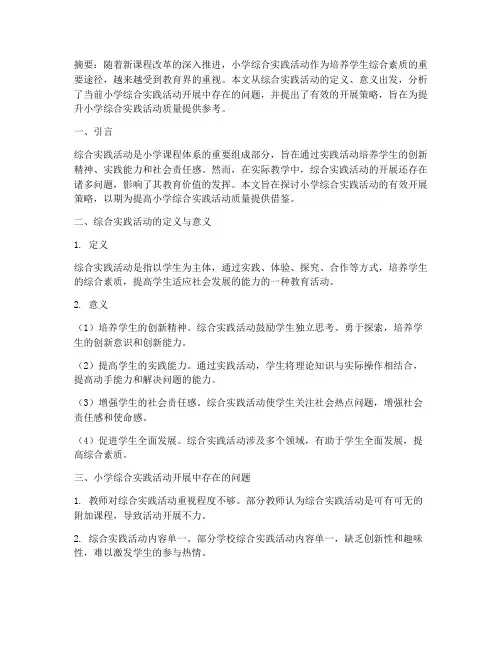 摘要：随着新课程改革的深入推进，小学综合实践活动作为培养学生综合素质的重要途径，越来越受到教育界的重视。本文从综合实践活动的定义、意义出发，分析了当前小学综合实践活动开展中存在的问题，并提出了有效的开展策略，旨在为提升小学综合实践活动质量提供参考。

一、引言

综合实践活动是小学课程体系的重要组成部分，旨在通过实践活动培养学生的创新精神、实践能力和社会责任感。然而，在实际教学中，综合实践活动的开展还存在诸多问题，影响了其教育价值的发挥。本文旨在探讨小学综合实践活动的有效开展策略，以期为提高小学综合实践活动质量提供借鉴。

二、综合实践活动的定义与意义

1. 定义

综合实践活动是指以学生为主体，通过实践、体验、探究、合作等方式，培养学生的综合素质，提高学生适应社会发展的能力的一种教育活动。

2. 意义

（1）培养学生的创新精神。综合实践活动鼓励学生独立思考、勇于探索，培养学生的创新意识和创新能力。

（2）提高学生的实践能力。通过实践活动，学生将理论知识与实际操作相结合，提高动手能力和解决问题的能力。

（3）增强学生的社会责任感。综合实践活动使学生关注社会热点问题，增强社会责任感和使命感。

（4）促进学生全面发展。综合实践活动涉及多个领域，有助于学生全面发展，提高综合素质。

三、小学综合实践活动开展中存在的问题

1. 教师对综合实践活动重视程度不够。部分教师认为综合实践活动是可有可无的附加课程，导致活动开展不力。

2. 综合实践活动内容单一。部分学校综合实践活动内容单一，缺乏创新性和趣味性，难以激发学生的参与热情。